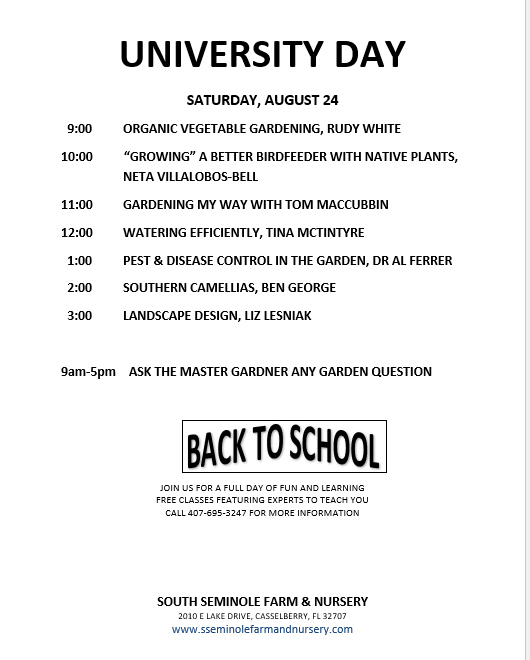 UNIVERSITY DAY

SATURDAY, AUGUST 24

9:00 ORGANIC VEGETABLE GARDENING, RUDY WHITE

10:00 “GROWING” A BETTER BIRDFEEDER WITH NATIVE PLANTS, NETA VILLALOBOS-BELL

11:00 GARDENING MY WAY WITH TOM MACCUBBIN

12:00 WATERING EFFICIENTLY, TINA MCTINTYRE

1:00 PEST & DISEASE CONTROL IN THE GARDEN, DR AL FERRER

2:00 SOUTHERN CAMELLIAS, BEN GEORGE

3:00 LANDSCAPE DESIGN, LIZ LESNIAK

9am-5pm ASK THE MASTER GARDNER ANY GARDEN QUESTION

BACK TO SCHOOL

JOIN US FOR A FULL DAY OF FUN AND LEARNING
FREE CLASSES FEATURING EXPERTS TO TEACH YOU
CALL 407-695-3247 FOR MORE INFORMATION

SOUTH SEMINOLE FARM & NURSERY
2010 E LAKE DRIVE, CASSELBERRY, FL 32707
www.sseminolefarmandnursery.com